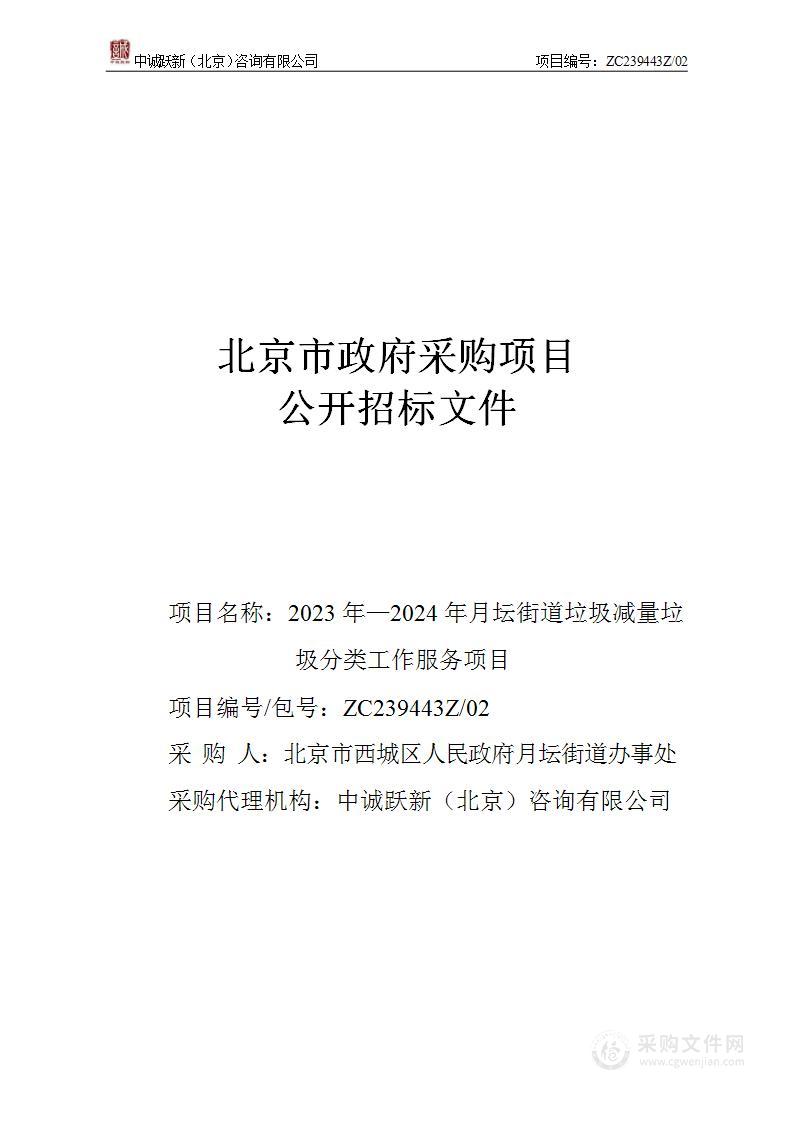 中诚跃新（北京）咨询有限公司　　项目编号：ZC239443Z/02

北京市政府采购项目
公开招标文件

项目名称：2023 年—2024 年月坛街道垃圾减量垃圾分类工作服务项目

项目编号/包号：ZC239443Z/02

采 购 人：北京市西城区人民政府月坛街道办事处

采购代理机构：中诚跃新（北京）咨询有限公司

采购文件网
www.cgwenjian.com